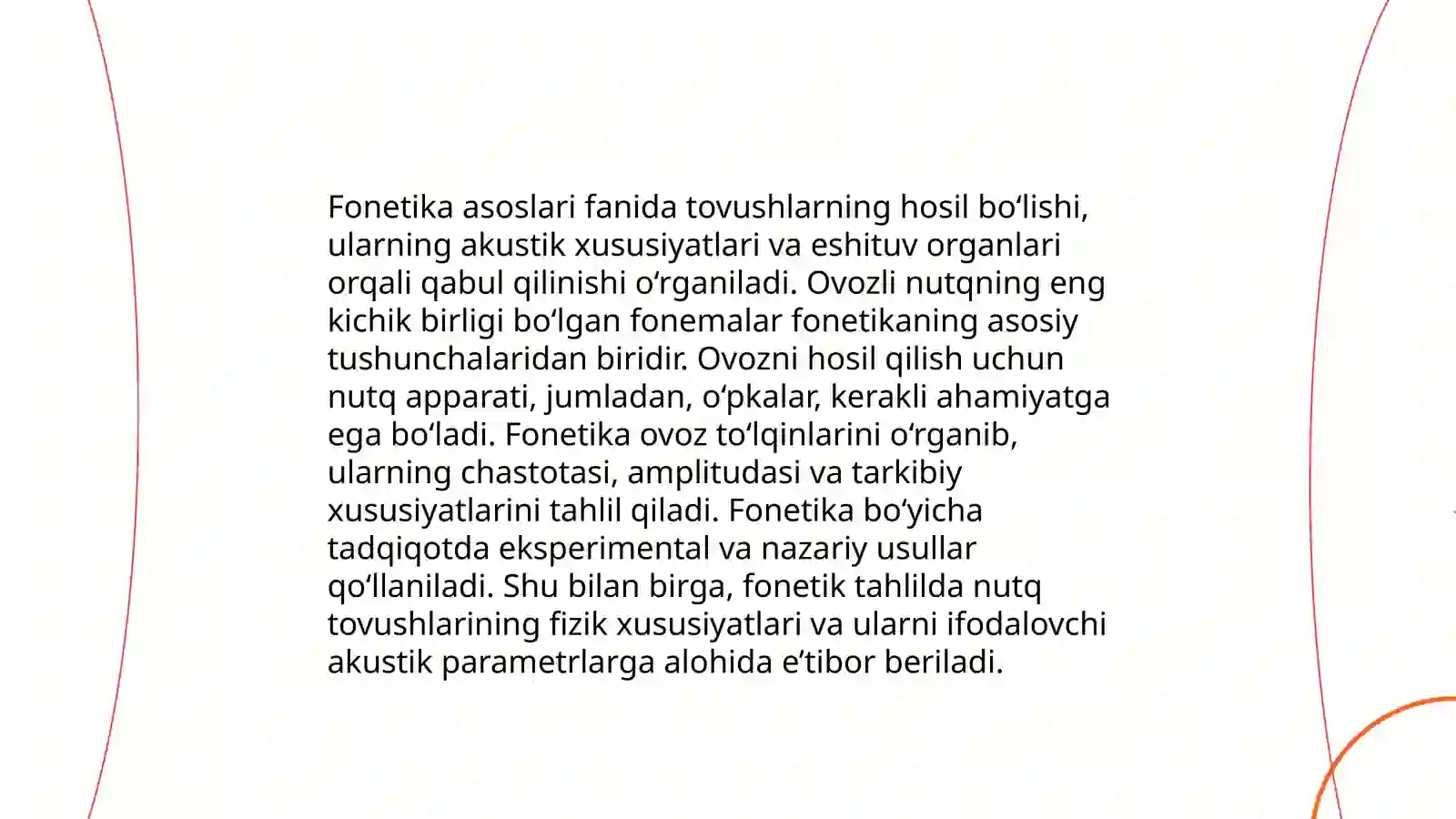 Fonetika asoslari fanida tovushlarning hosil bo‘lishi, ularning akustik xususiyatlari va eshituv organlari orqali qabul qilinishi o‘rganiladi. Ovozli nutqning eng kichik birligi bo‘lgan fonemalar fonetikaning asosiy tushunchalaridan biridir. Ovozni hosil qilish uchun nutq apparati, jumladan, o‘pkalar, kerakli ahamiyatga ega bo‘ladi. Fonetika ovoz to‘lqinlarini o‘rganib, ularning chastotasi, amplitudasi va tarkibiy xususiyatlarini tahlil qiladi. Fonetika bo‘yicha tadqiqotda eksperimental va nazariy usullar qo‘llaniladi. Shu bilan birga, fonetik tahlilda nutq tovushlarining fizik xususiyatlari va ularni ifodalovchi akustik parametrlarga alohida e’tibor beriladi.